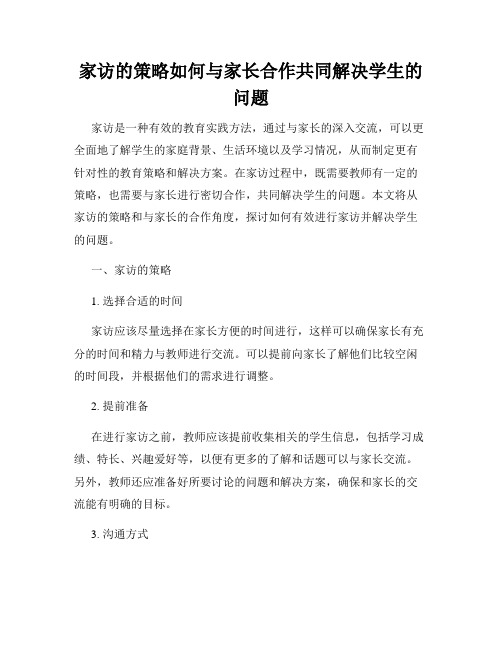 家访的策略如何与家长合作共同解决学生的问题

家访是一种有效的教育实践方法，通过与家长的深入交流，可以更全面地了解学生的家庭背景、生活环境以及学习情况，从而制定更有针对性的教育策略和解决方案。在家访过程中，既需要教师有一定的策略，也需要与家长进行密切合作，共同解决学生的问题。本文将从家访的策略和与家长的合作角度，探讨如何有效进行家访并解决学生的问题。

一、家访的策略

1. 选择合适的时间

家访应该尽量选择在家长方便的时间进行，这样可以确保家长有充分的时间和精力与教师进行交流。可以提前向家长了解他们比较空闲的时间段，并根据他们的需求进行调整。

2. 提前准备

在进行家访之前，教师应该提前收集相关的学生信息，包括学习成绩、特长、兴趣爱好等，以便有更多的了解和话题可以与家长交流。另外，教师还应准备好所要讨论的问题和解决方案，确保和家长的交流能有明确的目标。

3. 沟通方式